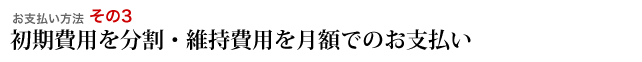 お支払い方法 その3
初期費用を分割・維持費用を月額でのお支払い